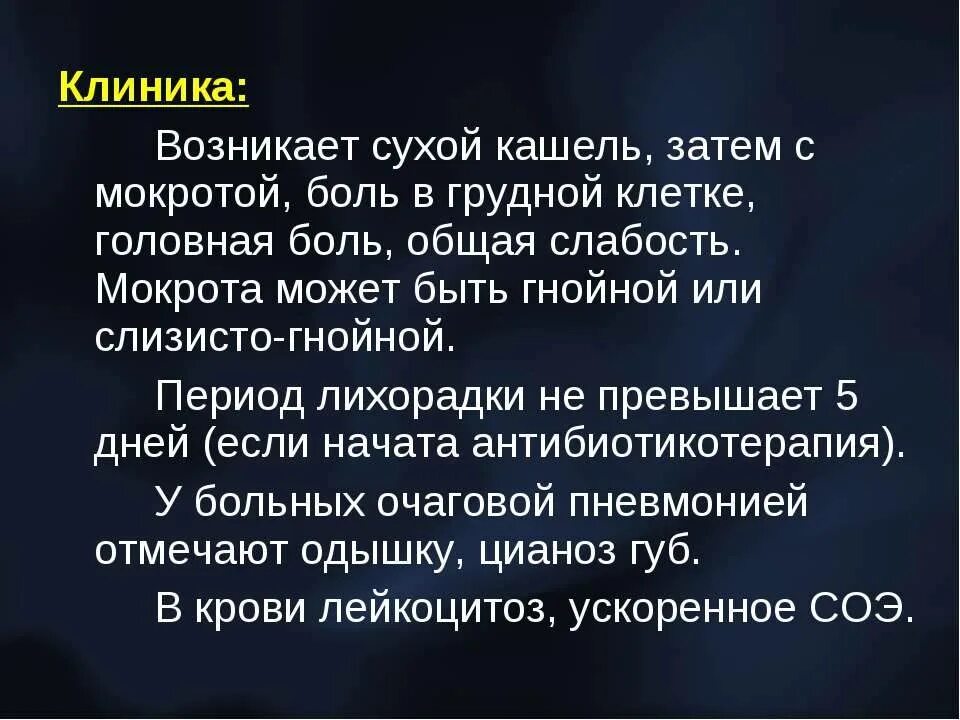 Клиника:

Возникает сухой кашель, затем с мокротой, боль в грудной клетке, головная боль, общая слабость. Мокрота может быть гнойной или слизисто-гнойной.

Период лихорадки не превышает 5 дней (если начата антибиотикотерапия).

У больных очаговой пневмонией отмечают одышку, цианоз губ.

В крови лейкоцитоз, ускоренное СОЭ.